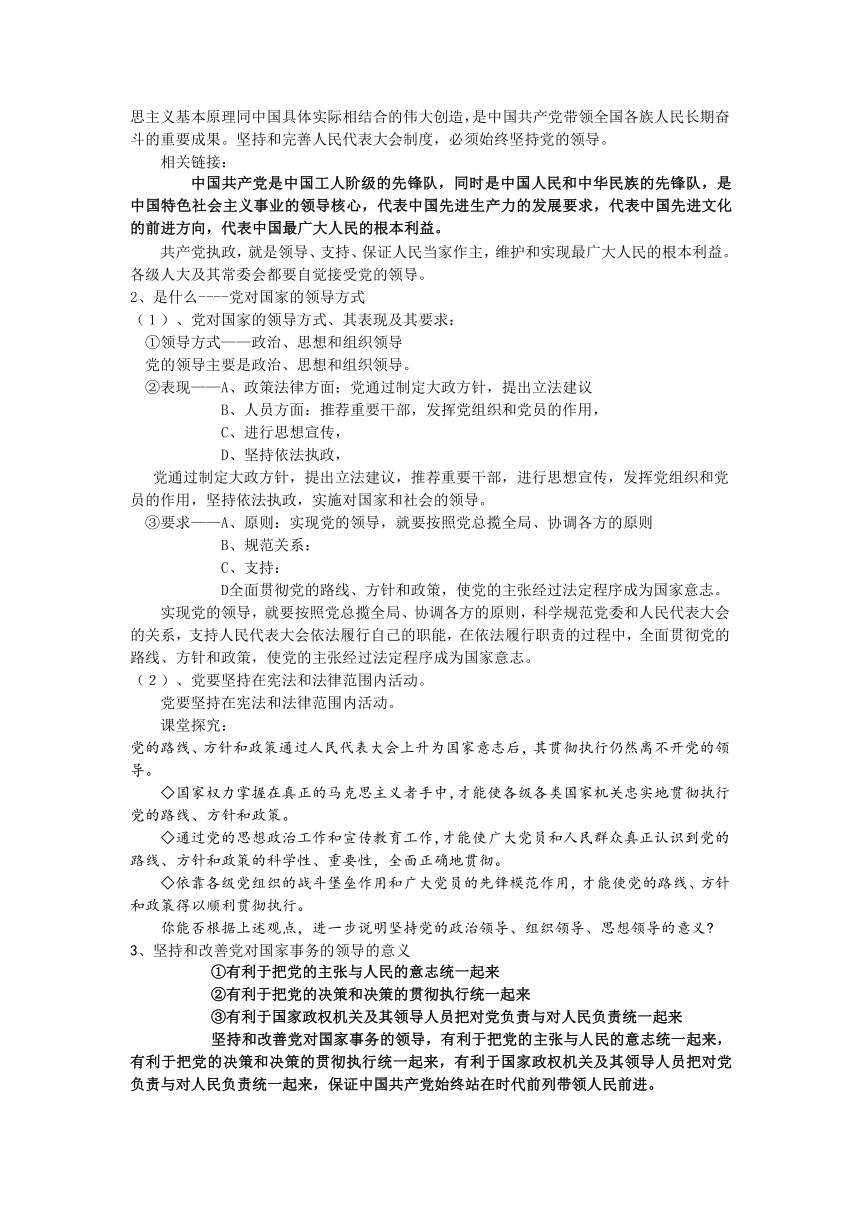 思主义基本原理同中国具体实际相结合的伟大创造，是中国共产党带领全国各族人民长期奋斗的重要成果。坚持和完善人民代表大会制度，必须始终坚持党的领导。

相关链接：

中国共产党是中国工人阶级的先锋队，同时是中国人民和中华民族的先锋队，是中国特色社会主义事业的领导核心，代表中国先进生产力的发展要求，代表中国先进文化的前进方向，代表中国最广大人民的根本利益。

共产党执政，就是领导、支持、保证人民当家作主，维护和实现最广大人民的根本利益。各级人大及其常委会都要自觉接受党的领导。

2、是什么----党对国家的领导方式

（1）、党对国家的领导方式、其表现及其要求：

①领导方式——政治、思想和组织领导

党的领导主要是政治、思想和组织领导。

②表现——A、政策法律方面：党通过制定大政方针，提出立法建议

B、人员方面：推荐重要干部，发挥党组织和党员的作用，

C、进行思想宣传，

D、坚持依法执政，

党通过制定大政方针，提出立法建议，推荐重要干部，进行思想宣传，发挥党组织和党员的作用，坚持依法执政，实施对国家和社会的领导。

③要求——A、原则：实现党的领导，就要按照党总揽全局、协调各方的原则

B、规范关系：

C、支持：

D全面贯彻党的路线、方针和政策，使党的主张经过法定程序成为国家意志。

实现党的领导，就要按照党总揽全局、协调各方的原则，科学规范党委和人民代表大会的关系，支持人民代表大会依法履行自己的职能，在依法履行职责的过程中，全面贯彻党的路线、方针和政策，使党的主张经过法定程序成为国家意志。

（2）、党要坚持在宪法和法律范围内活动。

党要坚持在宪法和法律范围内活动。

课堂探究：

党的路线、方针和政策通过人民代表大会上升为国家意志后，其贯彻执行仍然离不开党的领导。

◇国家权力掌握在真正的马克思主义者手中，才能使各级各类国家机关忠实地贯彻执行党的路线、方针和政策。

◇通过党的思想政治工作和宣传教育工作，才能使广大党员和人民群众真正认识到党的路线、方针和政策的科学性、重要性，全面正确地贯彻。

◇依靠各级党组织的战斗堡垒作用和广大党员的先锋模范作用，才能使党的路线、方针和政策得以顺利贯彻执行。

你能否根据上述观点，进一步说明坚持党的政治领导、组织领导、思想领导的意义？

3、坚持和改善党对国家事务的领导的意义

①有利于把党的主张与人民的意志统一起来

②有利于把党的决策和决策的贯彻执行统一起来

③有利于国家政权机关及其领导人员把对党负责与对人民负责统一起来

坚持和改善党对国家事务的领导，有利于把党的主张与人民的意志统一起来，有利于把党的决策和决策的贯彻执行统一起来，有利于国家政权机关及其领导人员把对党负责与对人民负责统一起来，保证中国共产党始终站在时代前列带领人民前进。